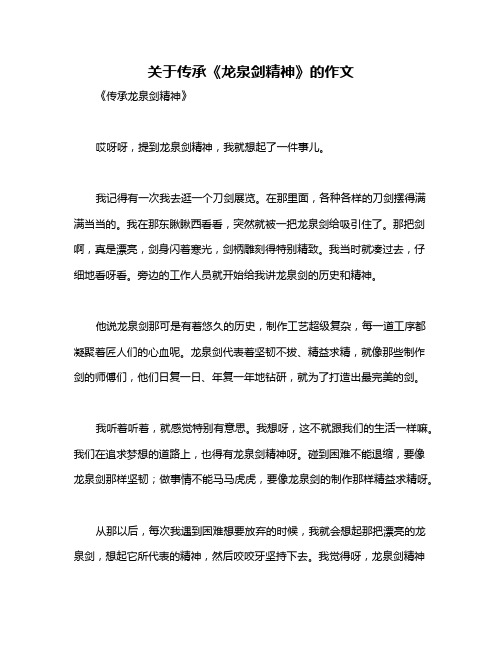 关于传承《龙泉剑精神》的作文

《传承龙泉剑精神》

哎呀呀，提到龙泉剑精神，我就想起了一件事儿。

我记得有一次我去逛一个刀剑展览。在那里面，各种各样的刀剑摆得满满当当的。我在那东瞅瞅西看看，突然就被一把龙泉剑给吸引住了。那把剑啊，真是漂亮，剑身闪着寒光，剑柄雕刻得特别精致。我当时就凑过去，仔细地看呀看。旁边的工作人员就开始给我讲龙泉剑的历史和精神。

他说龙泉剑那可是有着悠久的历史，制作工艺超级复杂，每一道工序都凝聚着匠人们的心血呢。龙泉剑代表着坚韧不拔、精益求精，就像那些制作剑的师傅们，他们日复一日、年复一年地钻研，就为了打造出最完美的剑。

我听着听着，就感觉特别有意思。我想呀，这不就跟我们的生活一样嘛。我们在追求梦想的道路上，也得有龙泉剑精神呀。碰到困难不能退缩，要像龙泉剑那样坚韧；做事情不能马马虎虎，要像龙泉剑的制作那样精益求精呀。

从那以后，每次我遇到困难想要放弃的时候，我就会想起那把漂亮的龙泉剑，想起它所代表的精神，然后咬咬牙坚持下去。我觉得呀，龙泉剑精神